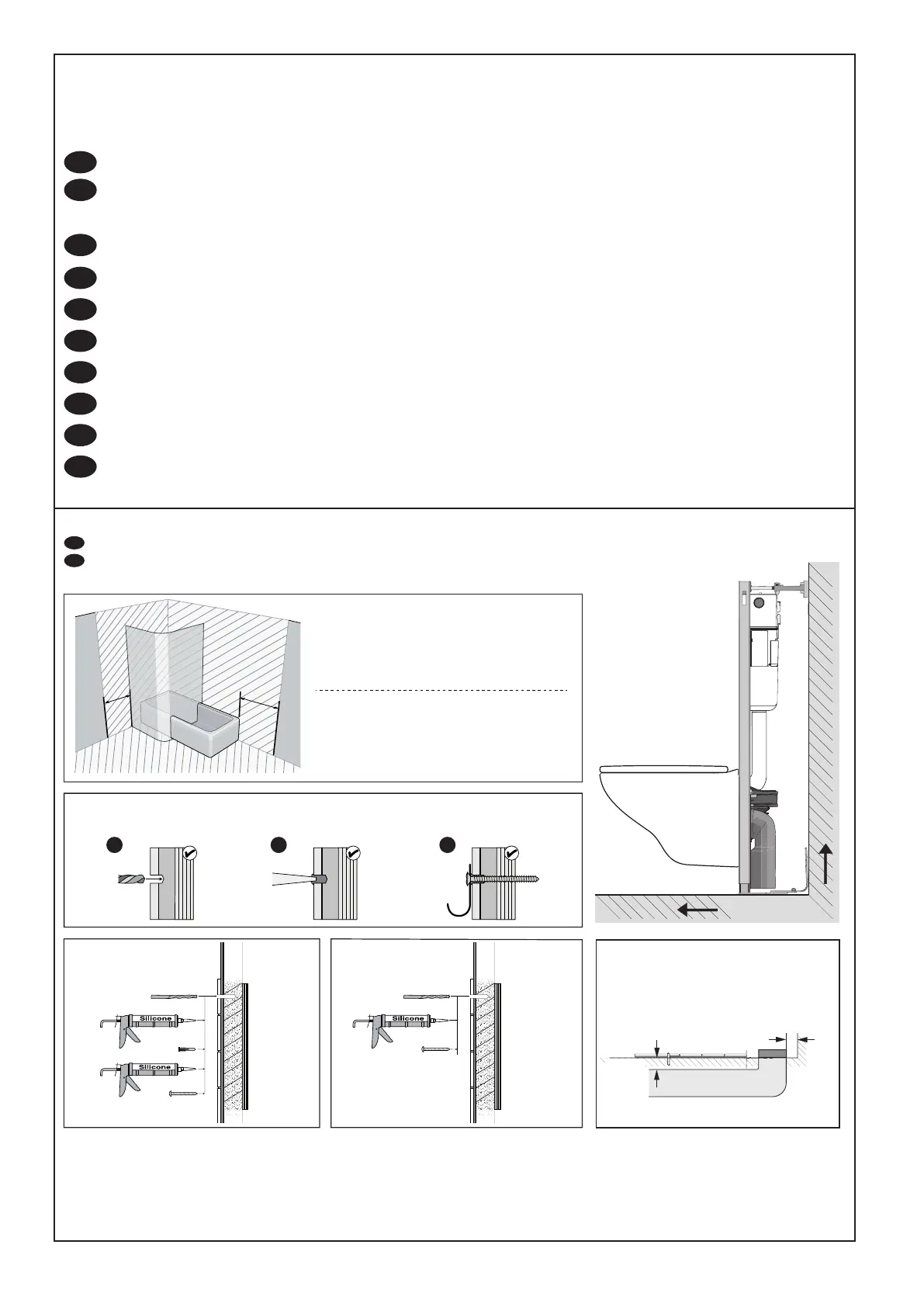 Silicone

Silicone

Silicone